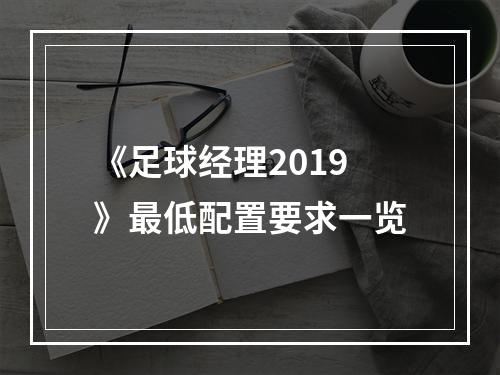 《足球经理2019》最低配置要求一览